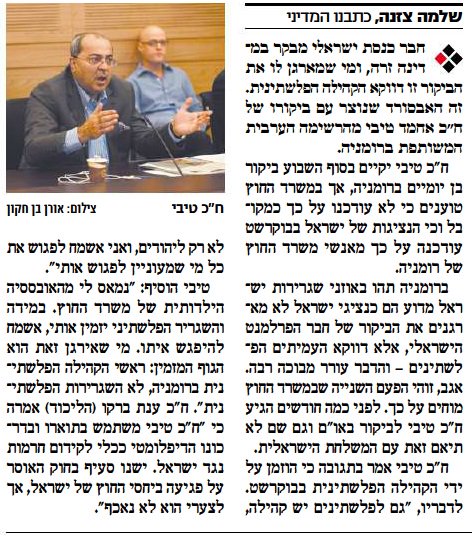 שלמה צזנה, כתבנו המדיני

חבר כנסת ישראלי מבקר במדינה זרה, ומי שמארגן לו את הביקור זו דווקא הקהילה הפלשתינית. זה האבסורד שנוצר עם ביקורו של ח"כ אחמד טיבי מהרשימה הערבית המשותפת ברומניה.

ח"כ טיבי יקיים בסוף השבוע ביקור בן יומיים ברומניה, אך במשרד החוץ טוענים כי לא עודכנו על כך כמקובל וכי הנציגות של ישראל בבוקרשט עודכנה על כך מאנשי משרד החוץ של רומניה.

ברומניה תהו באוזני שגרירות ישראל מדוע הם כנציגי ישראל לא מארגנים את הביקור של חבר הפרלמנט הישראלי, אלא דווקא העמיתים הפלשתינים – והדבר עורר מבוכה רבה. אגב, זוהי הפעם השנייה שבמשרד החוץ מוחים על כך. לפני כמה חודשים הגיע ח"כ טיבי לביקור באו"ם וגם שם לא תיאם זאת עם המשלחת הישראלית.

ח"כ טיבי אמר בתגובה כי הוזמן על ידי הקהילה הפלשתינית בבוקרשט. לדבריו, "גם לפלשתינים יש קהילה,

ח"כ טיבי צילום: אורן בן חקון

לא רק ליהודים, ואני אשמח לפגוש את כל מי שמעוניין לפגוש אותי".

טיבי הוסיף: "נמאס לי מהאובססיה הילדותית של משרד החוץ. במידה והשגריר הפלשתיני יזמין אותי, אשמח להיפגש איתו. מי שאירגן זאת הוא הגוף המזמין: ראשי הקהילה הפלשתינית ברומניה, לא השגרירות הפלשתינית". ח"כ ענת ברקו (הליכוד) אמרה כי "ח"כ טיבי משתמש בתוארו ובדרכונו הדיפלומטי ככלי לקידום חרמות נגד ישראל. ישנו סעיף בחוק האוסר על פגיעה ביחסי החוץ של ישראל, אך לצערי הוא לא נאכף".